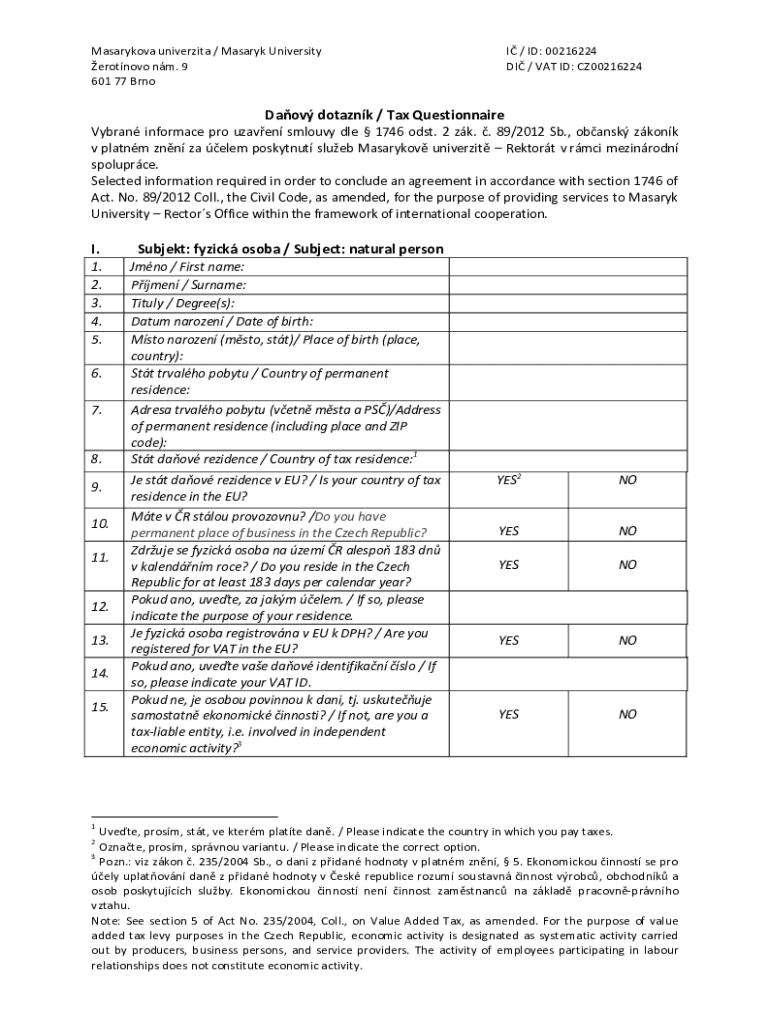 Masarykova univerzita / Masaryk University
Žerotínovo nám. 9
601 77 Brno

IČ / ID: 00216224
DIČ / VAT ID: CZ00216224

Daňový dotazník / Tax Questionnaire

Vybrané informace pro uzavření smlouvy dle § 1746 odst. 2 zák. č. 89/2012 Sb., občanský zákoník v platném znění za účelem poskytnutí služeb Masarykově univerzitě – Rektorát v rámci mezinárodní spolupráce.
Selected information required in order to conclude an agreement in accordance with section 1746 of Act. No. 89/2012 Coll., the Civil Code, as amended, for the purpose of providing services to Masaryk University – Rector´s Office within the framework of international cooperation.

I. Subjekt: fyzická osoba / Subject: natural person

| | | | |
|---|---|---|---|
| 1. | Jméno / First name: | | |
| 2. | Příjmení / Surname: | | |
| 3. | Tituly / Degree(s): | | |
| 4. | Datum narození / Date of birth: | | |
| 5. | Místo narození (město, stát)/ Place of birth (place, country): | | |
| 6. | Stát trvalého pobytu / Country of permanent residence: | | |
| 7. | Adresa trvalého pobytu (včetně města a PSČ)/Address of permanent residence (including place and ZIP code): | | |
| 8. | Stát daňové rezidence / Country of tax residence:$^1$ | | |
| 9. | Je stát daňové rezidence v EU? / Is your country of tax residence in the EU? | YES$^2$ | NO |
| 10. | Máte v ČR stálou provozovnu? /Do you have permanent place of business in the Czech Republic? | YES | NO |
| 11. | Zdržuje se fyzická osoba na území ČR alespoň 183 dnů v kalendářním roce? / Do you reside in the Czech Republic for at least 183 days per calendar year? | YES | NO |
| 12. | Pokud ano, uveďte, za jakým účelem. / If so, please indicate the purpose of your residence. | | |
| 13. | Je fyzická osoba registrována v EU k DPH? / Are you registered for VAT in the EU? | YES | NO |
| 14. | Pokud ano, uveďte vaše daňové identifikační číslo / If so, please indicate your VAT ID. | | |
| 15. | Pokud ne, je osobou povinnou k dani, tj. uskutečňuje samostatně ekonomické činnosti? / If not, are you a tax-liable entity, i.e. involved in independent economic activity?$^3$ | YES | NO |

$^1$ Uveďte, prosím, stát, ve kterém platíte daně. / Please indicate the country in which you pay taxes.
$^2$ Označte, prosím, správnou variantu. / Please indicate the correct option.
$^3$ Pozn.: viz zákon č. 235/2004 Sb., o dani z přidané hodnoty v platném znění, § 5. Ekonomickou činností se pro účely uplatňování daně z přidané hodnoty v České republice rozumí soustavná činnost výrobců, obchodníků a osob poskytujících služby. Ekonomickou činností není činnost zaměstnanců na základě pracovně-právního vztahu.
Note: See section 5 of Act No. 235/2004, Coll., on Value Added Tax, as amended. For the purpose of value added tax levy purposes in the Czech Republic, economic activity is designated as systematic activity carried out by producers, business persons, and service providers. The activity of employees participating in labour relationships does not constitute economic activity.